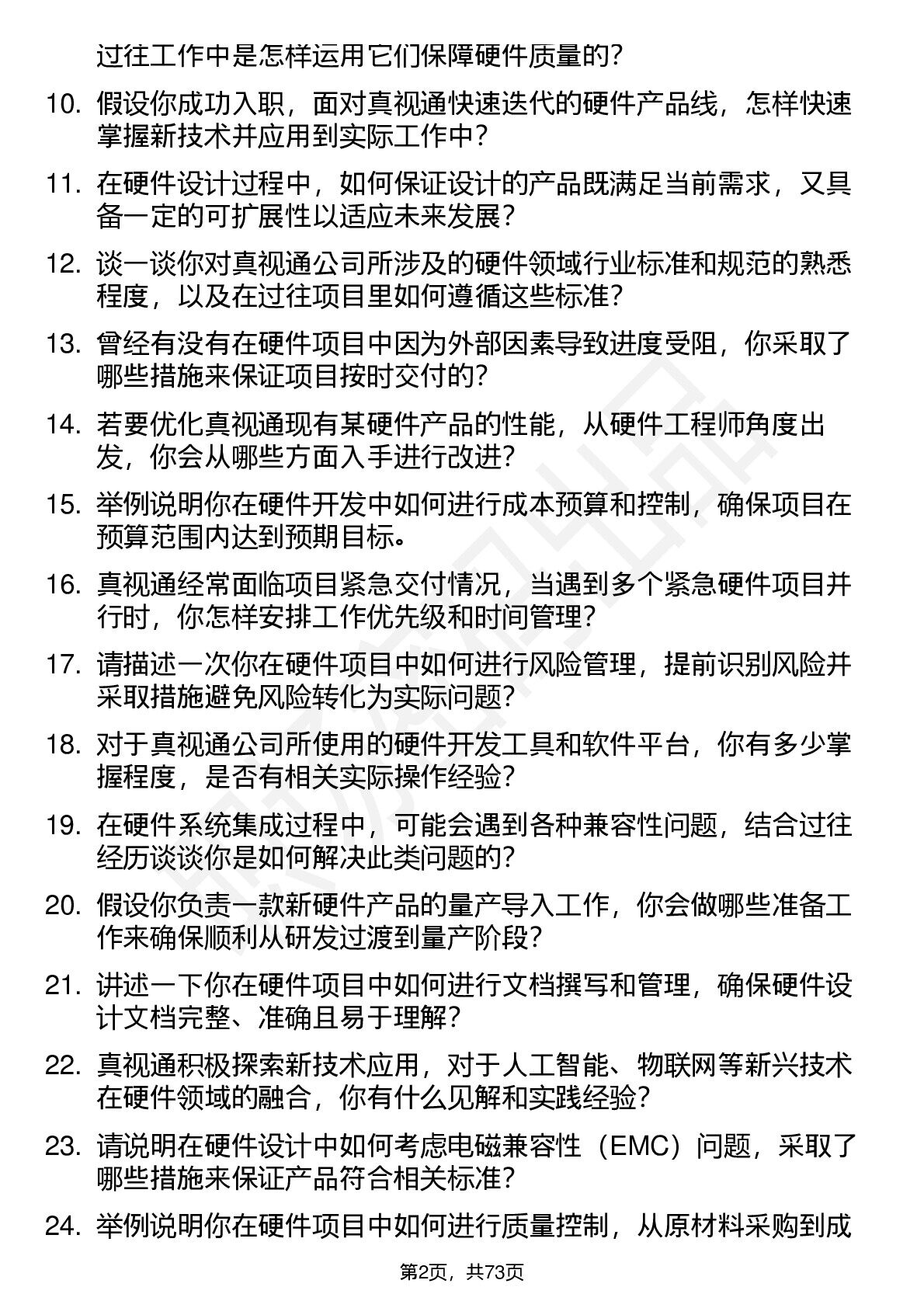 过往工作中是怎样运用它们保障硬件质量的?

10. 假设你成功入职，面对真视通快速迭代的硬件产品线，怎样快速掌握新技术并应用到实际工作中?

11. 在硬件设计过程中，如何保证设计的产品既满足当前需求，又具备一定的可扩展性以适应未来发展?

12. 谈一谈你对真视通公司所涉及的硬件领域行业标准和规范的熟悉程度，以及在过往项目里如何遵循这些标准?

13. 曾经有没有在硬件项目中因为外部因素导致进度受阻，你采取了哪些措施来保证项目按时交付的?

14. 若要优化真视通现有某硬件产品的性能，从硬件工程师角度出发，你会从哪些方面入手进行改进?

15. 举例说明你在硬件开发中如何进行成本预算和控制，确保项目在预算范围内达到预期目标。

16. 真视通经常面临项目紧急交付情况，当遇到多个紧急硬件项目并行时，你怎样安排工作优先级和时间管理?

17. 请描述一次你在硬件项目中如何进行风险管理，提前识别风险并采取措施避免风险转化为实际问题?

18. 对于真视通公司所使用的硬件开发工具和软件平台，你有多少掌握程度，是否有相关实际操作经验?

19. 在硬件系统集成过程中，可能会遇到各种兼容性问题，结合过往经历谈谈你是如何解决此类问题的?

20. 假设你负责一款新硬件产品的量产导入工作，你会做哪些准备工作来确保顺利从研发过渡到量产阶段?

21. 讲述一下你在硬件项目中如何进行文档撰写和管理，确保硬件设计文档完整、准确且易于理解?

22. 真视通积极探索新技术应用，对于人工智能、物联网等新兴技术在硬件领域的融合，你有什么见解和实践经验?

23. 请说明在硬件设计中如何考虑电磁兼容性（EMC）问题，采取了哪些措施来保证产品符合相关标准?

24. 举例说明你在硬件项目中如何进行质量控制，从原材料采购到成

第2页，共73页